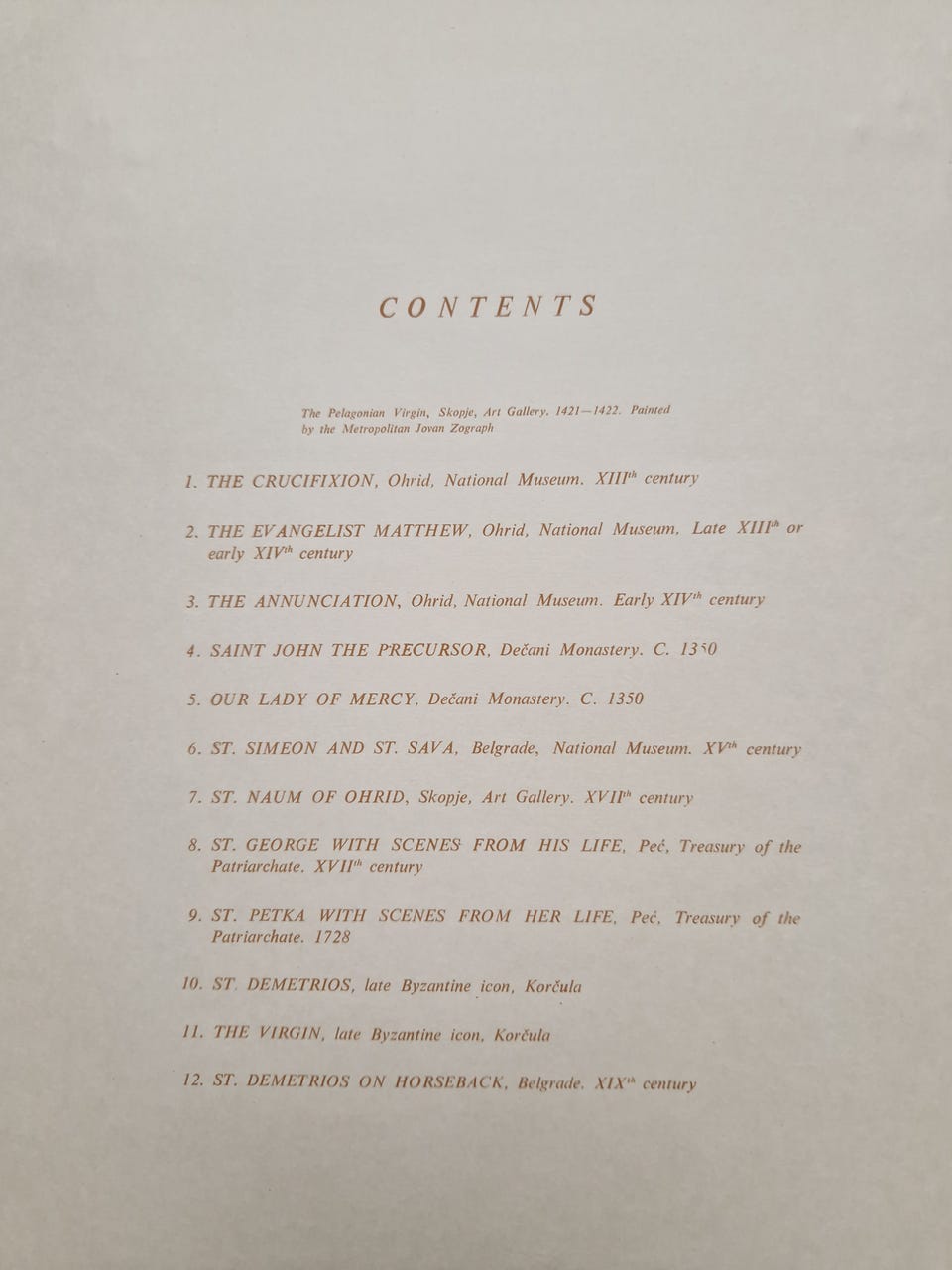 CONTENTS

The Pelagonian Virgin, Skopje, Art Gallery. 1421—1422. Painted by the Metropolitan Jovan Zograph

1. THE CRUCIFIXION, Ohrid, National Museum. XIII$^{th}$ century

2. THE EVANGELIST MATTHEW, Ohrid, National Museum, Late XIII$^{th}$ or early XIV$^{th}$ century

3. THE ANNUNCIATION, Ohrid, National Museum. Early XIV$^{th}$ century

4. SAINT JOHN THE PRECURSOR, Dečani Monastery. C. 1350

5. OUR LADY OF MERCY, Dečani Monastery. C. 1350

6. ST. SIMEON AND ST. SAVA, Belgrade, National Museum. XV$^{th}$ century

7. ST. NAUM OF OHRID, Skopje, Art Gallery. XVII$^{th}$ century

8. ST. GEORGE WITH SCENES FROM HIS LIFE, Peć, Treasury of the Patriarchate. XVII$^{th}$ century

9. ST. PETKA WITH SCENES FROM HER LIFE, Peć, Treasury of the Patriarchate. 1728

10. ST. DEMETRIOS, late Byzantine icon, Korčula

11. THE VIRGIN, late Byzantine icon, Korčula

12. ST. DEMETRIOS ON HORSEBACK, Belgrade. XIX$^{th}$ century